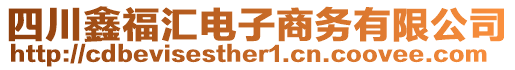 四川鑫福汇电子商务有限公司
http://cdbevisesther1.cn.coovee.com